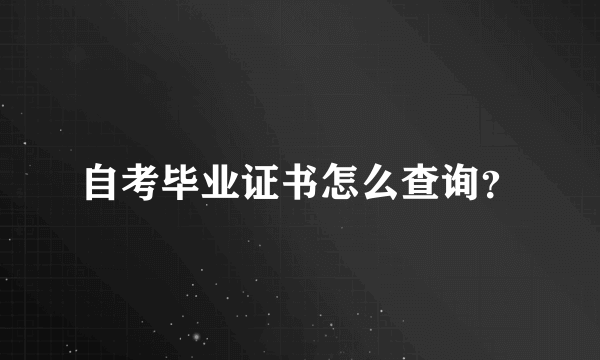 自考毕业证书怎么查询?